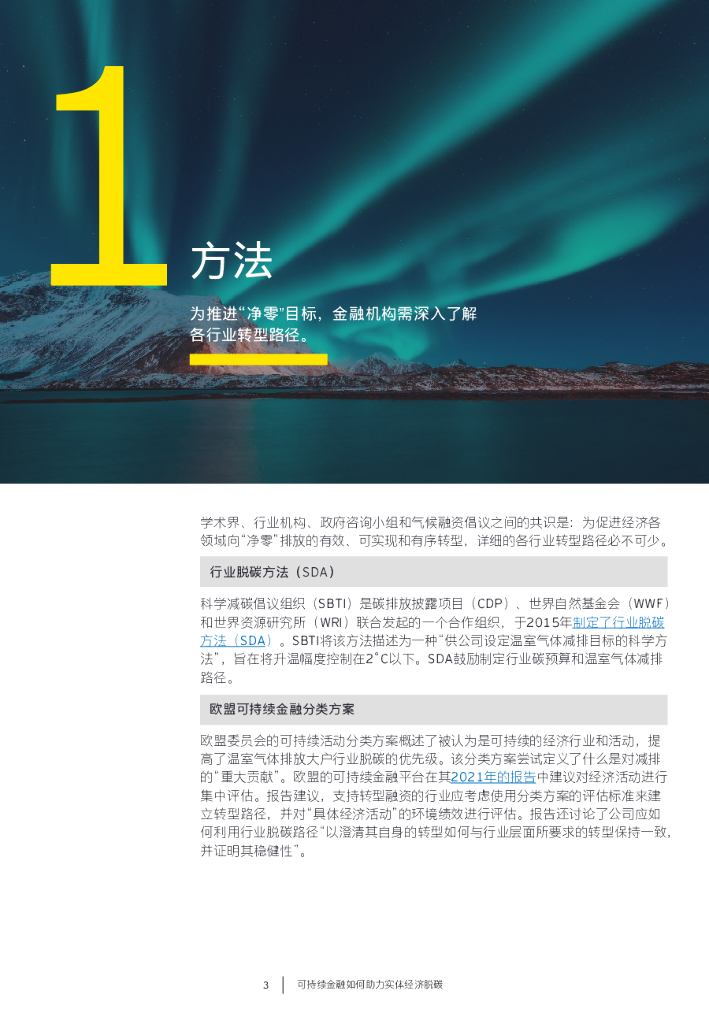 1

方法

为推进“净零”目标，金融机构需深入了解各行业转型路径。

学术界、行业机构、政府咨询小组和气候融资倡议之间的共识是：为促进经济各领域向“净零”排放的有效、可实现和有序转型，详细的各行业转型路径必不可少。

行业脱碳方法（SDA）

科学减碳倡议组织（SBTI）是碳排放披露项目（CDP）、世界自然基金会（WWF）和世界资源研究所（WRI）联合发起的一个合作组织，于2015年制定了行业脱碳方法（SDA）。SBTI将该方法描述为一种“供公司设定温室气体减排目标的科学方法”，旨在将升温幅度控制在2°C以下。SDA鼓励制定行业碳预算和温室气体减排路径。

欧盟可持续金融分类方案

欧盟委员会的可持续活动分类方案概述了被认为是可持续的经济行业和活动，提高了温室气体排放大户行业脱碳的优先级。该分类方案尝试定义了什么是对减排的“重大贡献”。欧盟的可持续金融平台在其2021年的报告中建议对经济活动进行集中评估。报告建议，支持转型融资的行业应考虑使用分类方案的评估标准来建立转型路径，并对“具体经济活动”的环境绩效进行评估。报告还讨论了公司应如何利用行业脱碳路径“以澄清其自身的转型如何与行业层面所要求的转型保持一致，并证明其稳健性”。

3 可持续金融如何助力实体经济脱碳